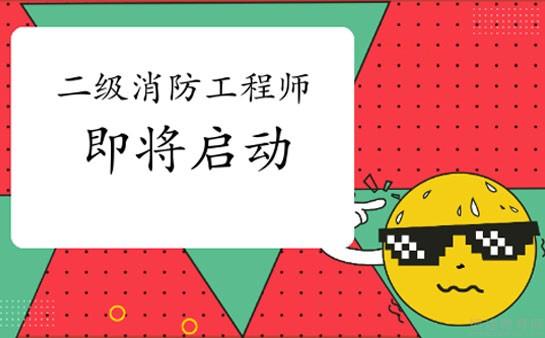 二级消防工程师
即将启动